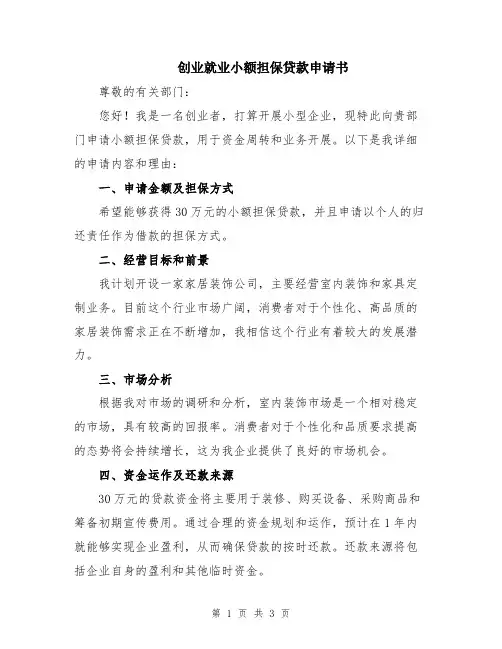 创业就业小额担保贷款申请书

尊敬的有关部门：

您好！我是一名创业者，打算开展小型企业，现特此向贵部门申请小额担保贷款，用于资金周转和业务开展。以下是我详细的申请内容和理由：

一、申请金额及担保方式

希望能够获得30万元的小额担保贷款，并且申请以个人的归还责任作为借款的担保方式。

二、经营目标和前景

我计划开设一家家居装饰公司，主要经营室内装饰和家具定制业务。目前这个行业市场广阔，消费者对于个性化、高品质的家居装饰需求正在不断增加，我相信这个行业有着较大的发展潜力。

三、市场分析

根据我对市场的调研和分析，室内装饰市场是一个相对稳定的市场，具有较高的回报率。消费者对于个性化和品质要求提高的态势将会持续增长，这为我企业提供了良好的市场机会。

四、资金运作及还款来源

30万元的贷款资金将主要用于装修、购买设备、采购商品和筹备初期宣传费用。通过合理的资金规划和运作，预计在1年内就能够实现企业盈利，从而确保贷款的按时还款。还款来源将包括企业自身的盈利和其他临时资金。

第 1 页 共 3 页